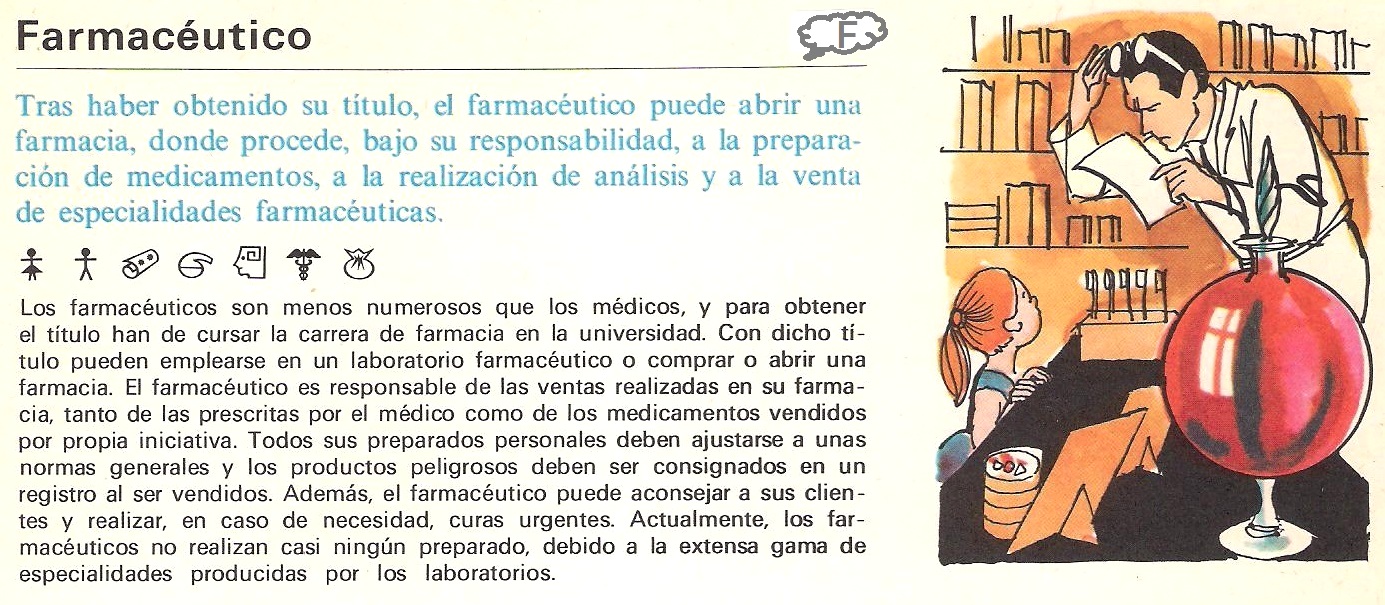 Farmacéutico

F

Tras haber obtenido su título, el farmacéutico puede abrir una farmacia, donde procede, bajo su responsabilidad, a la preparación de medicamentos, a la realización de análisis y a la venta de especialidades farmacéuticas.

Los farmacéuticos son menos numerosos que los médicos, y para obtener el título han de cursar la carrera de farmacia en la universidad. Con dicho título pueden emplearse en un laboratorio farmacéutico o comprar o abrir una farmacia. El farmacéutico es responsable de las ventas realizadas en su farmacia, tanto de las prescritas por el médico como de los medicamentos vendidos por propia iniciativa. Todos sus preparados personales deben ajustarse a unas normas generales y los productos peligrosos deben ser consignados en un registro al ser vendidos. Además, el farmacéutico puede aconsejar a sus clientes y realizar, en caso de necesidad, curas urgentes. Actualmente, los farmacéuticos no realizan casi ningún preparado, debido a la extensa gama de especialidades producidas por los laboratorios.